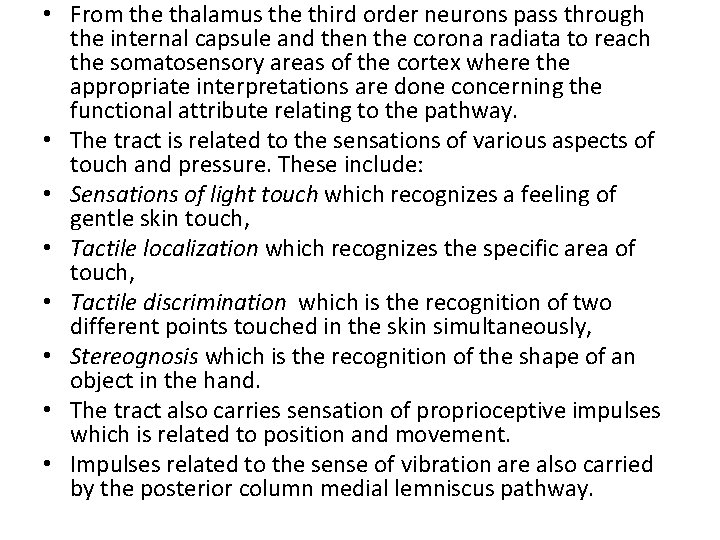 • From the thalamus the third order neurons pass through the internal capsule and then the corona radiata to reach the somatosensory areas of the cortex where the appropriate interpretations are done concerning the functional attribute relating to the pathway.
• The tract is related to the sensations of various aspects of touch and pressure. These include:
• Sensations of light touch which recognizes a feeling of gentle skin touch,
• Tactile localization which recognizes the specific area of touch,
• Tactile discrimination which is the recognition of two different points touched in the skin simultaneously,
• Stereognosis which is the recognition of the shape of an object in the hand.
• The tract also carries sensation of proprioceptive impulses which is related to position and movement.
• Impulses related to the sense of vibration are also carried by the posterior column medial lemniscus pathway.